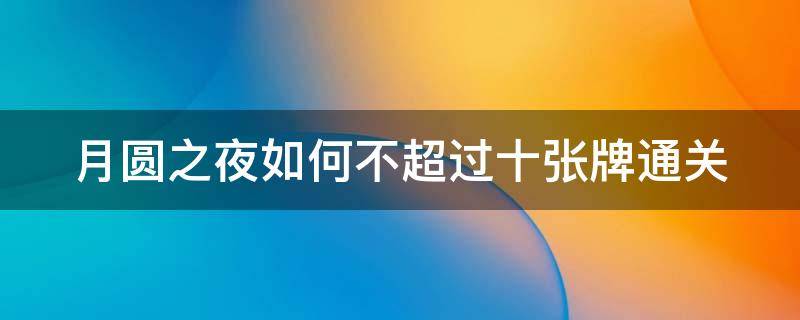 月圆之夜如何不超过十张牌通关